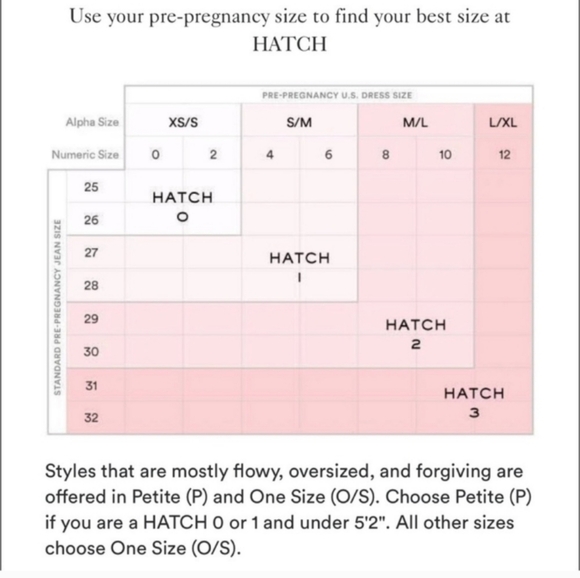 Use your pre-pregnancy size to find your best size at HATCH

PRE-PREGNANCY U.S. DRESS SIZE

| Alpha Size | XS/S | | S/M | | M/L | | L/XL |
|---|---|---|---|---|---|---|---|
| Numeric Size | 0 | 2 | 4 | 6 | 8 | 10 | 12 |
| 25 | HATCH 0 | | | | | | |
| 26 | | | | | | | |
| 27 | | | HATCH 1 | | | | |
| 28 | | | | | | | |
| 29 | | | | | HATCH 2 | | |
| 30 | | | | | | | |
| 31 | | | | | | HATCH 3 | |
| 32 | | | | | | | |

STANDARD PRE-PREGNANCY JEAN SIZE

Styles that are mostly flowy, oversized, and forgiving are offered in Petite (P) and One Size (O/S). Choose Petite (P) if you are a HATCH 0 or 1 and under 5'2". All other sizes choose One Size (O/S).